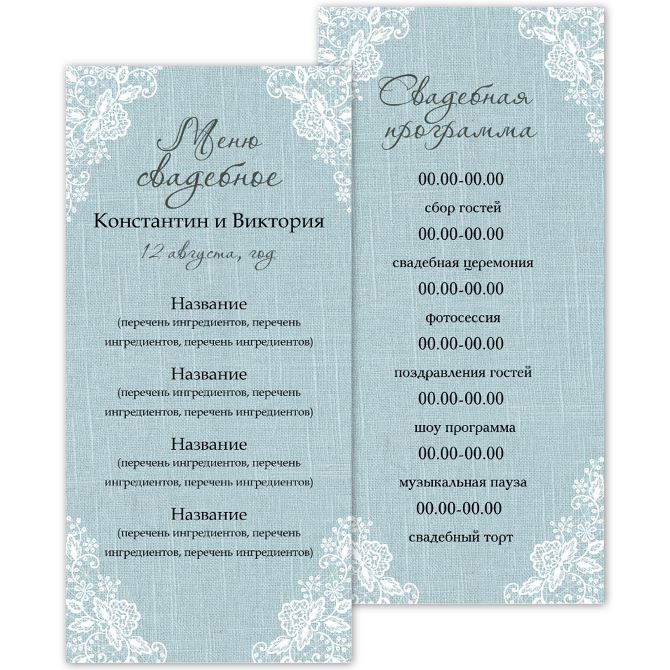 Меню свадебное

Константин и Виктория

12 августа, год

Название
(перечень ингредиентов, перечень ингредиентов, перечень ингредиентов)

Название
(перечень ингредиентов, перечень ингредиентов, перечень ингредиентов)

Название
(перечень ингредиентов, перечень ингредиентов, перечень ингредиентов)

Название
(перечень ингредиентов, перечень ингредиентов, перечень ингредиентов)

Свадебная программа

00.00-00.00
сбор гостей

00.00-00.00
свадебная церемония

00.00-00.00
фотосессия

00.00-00.00
поздравления гостей

00.00-00.00
шоу программа

00.00-00.00
музыкальная пауза

00.00-00.00
свадебный торт